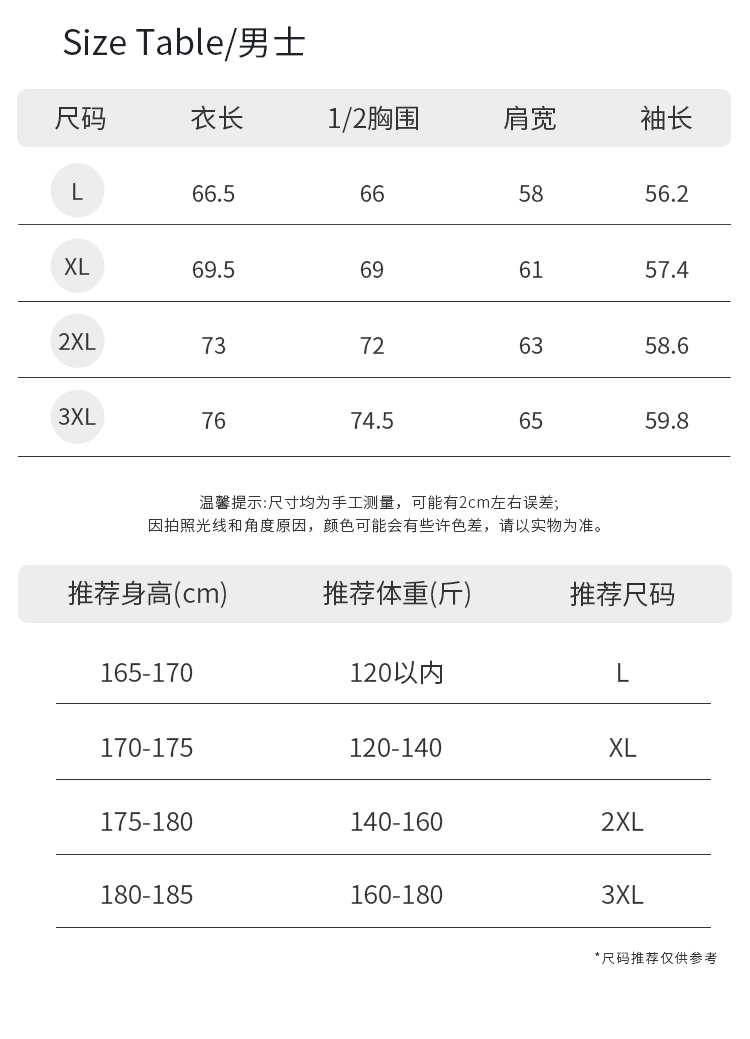 Size Table/男士

| 尺码 | 衣长 | 1/2胸围 | 肩宽 | 袖长 |
|---|---|---|---|---|
| L | 66.5 | 66 | 58 | 56.2 |
| XL | 69.5 | 69 | 61 | 57.4 |
| 2XL | 73 | 72 | 63 | 58.6 |
| 3XL | 76 | 74.5 | 65 | 59.8 |

温馨提示:尺寸均为手工测量，可能有2cm左右误差;
因拍照光线和角度原因，颜色可能会有些许色差，请以实物为准。

| 推荐身高(cm) | 推荐体重(斤) | 推荐尺码 |
|---|---|---|
| 165-170 | 120以内 | L |
| 170-175 | 120-140 | XL |
| 175-180 | 140-160 | 2XL |
| 180-185 | 160-180 | 3XL |

*尺码推荐仅供参考